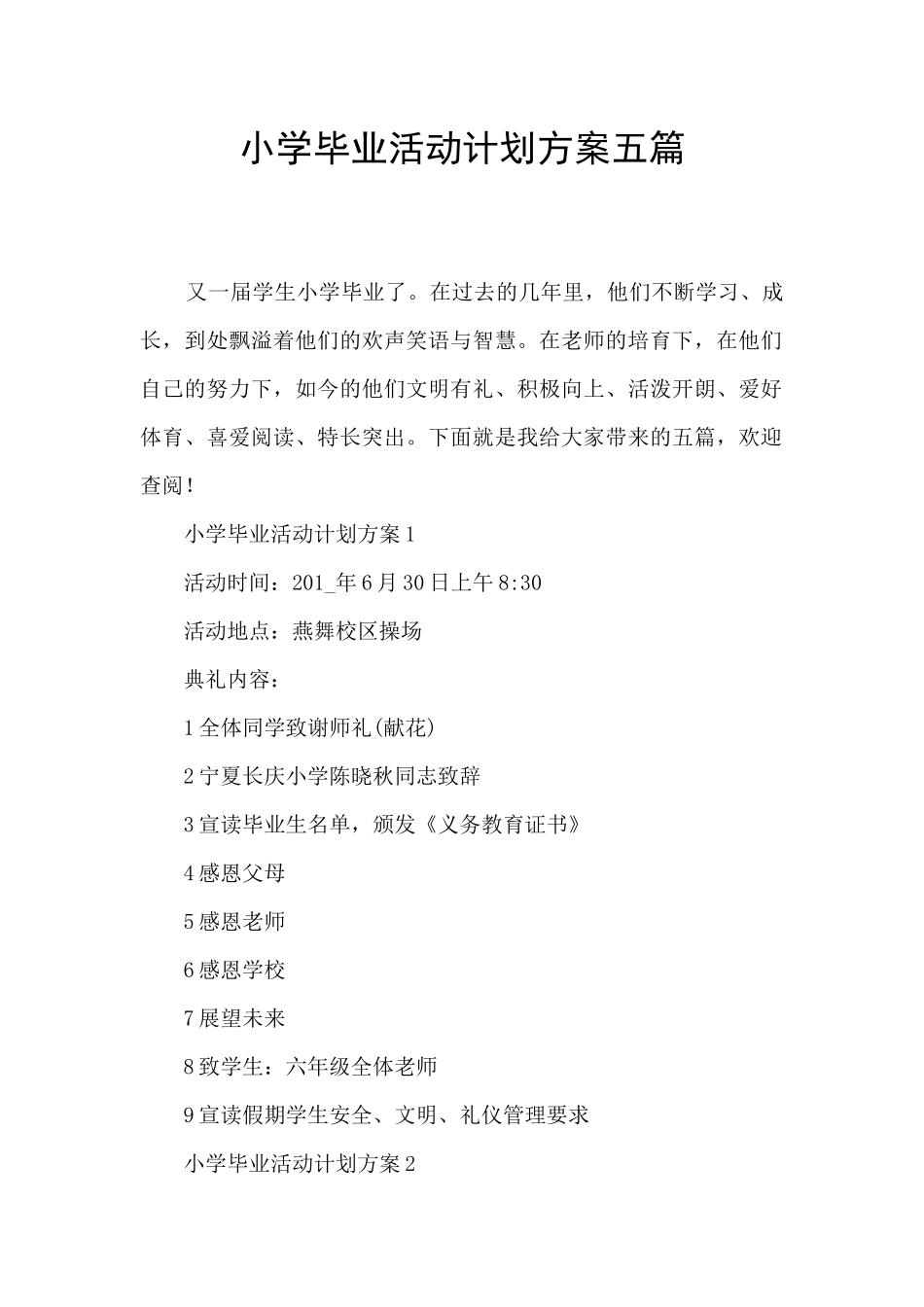 小学毕业活动计划方案五篇

又一届学生小学毕业了。在过去的几年里，他们不断学习、成长，到处飘溢着他们的欢声笑语与智慧。在老师的培育下，在他们自己的努力下，如今的他们文明有礼、积极向上、活泼开朗、爱好体育、喜爱阅读、特长突出。下面就是我给大家带来的五篇，欢迎查阅！

小学毕业活动计划方案1

活动时间：201_年6月30日上午8:30

活动地点：燕舞校区操场

典礼内容：

1全体同学致谢师礼(献花)

2宁夏长庆小学陈晓秋同志致辞

3宣读毕业生名单，颁发《义务教育证书》

4感恩父母

5感恩老师

6感恩学校

7展望未来

8致学生：六年级全体老师

9宣读假期学生安全、文明、礼仪管理要求

小学毕业活动计划方案2